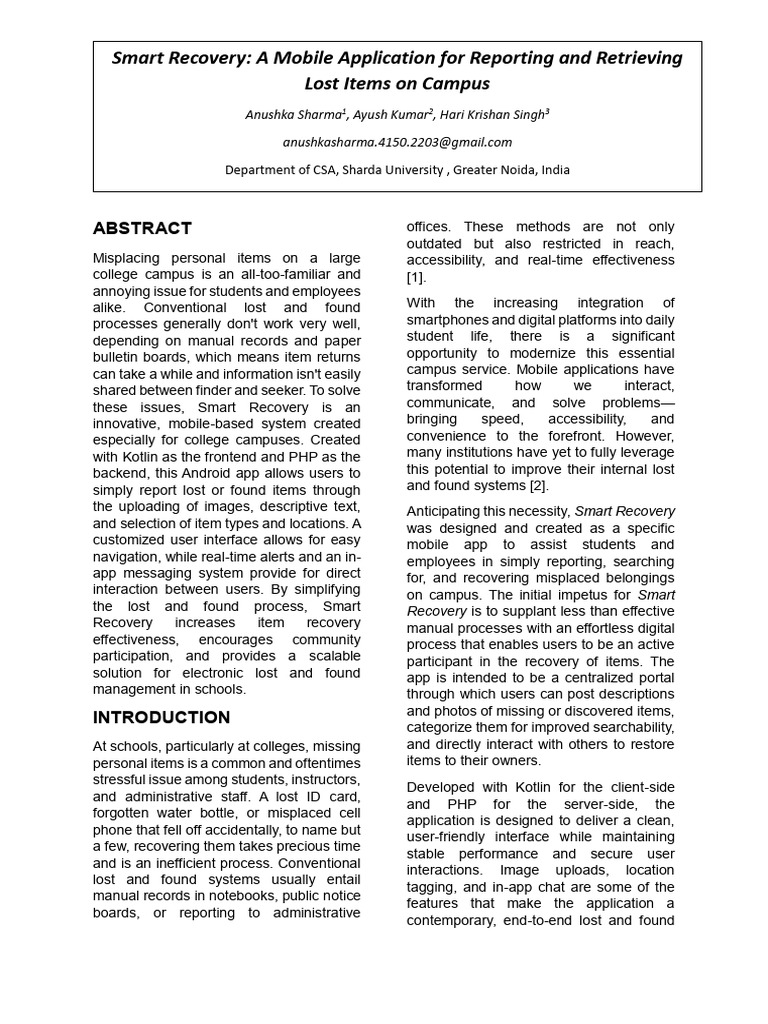 Smart Recovery: A Mobile Application for Reporting and Retrieving Lost Items on Campus

Anushka Sharma$^{1}$, Ayush Kumar$^{2}$, Hari Krishan Singh$^{3}$

anushkasharma.4150.2203@gmail.com

Department of CSA, Sharda University , Greater Noida, India

ABSTRACT

Misplacing personal items on a large college campus is an all-too-familiar and annoying issue for students and employees alike. Conventional lost and found processes generally don't work very well, depending on manual records and paper bulletin boards, which means item returns can take a while and information isn't easily shared between finder and seeker. To solve these issues, Smart Recovery is an innovative, mobile-based system created especially for college campuses. Created with Kotlin as the frontend and PHP as the backend, this Android app allows users to simply report lost or found items through the uploading of images, descriptive text, and selection of item types and locations. A customized user interface allows for easy navigation, while real-time alerts and an in-app messaging system provide for direct interaction between users. By simplifying the lost and found process, Smart Recovery increases item recovery effectiveness, encourages community participation, and provides a scalable solution for electronic lost and found management in schools.

INTRODUCTION

At schools, particularly at colleges, missing personal items is a common and oftentimes stressful issue among students, instructors, and administrative staff. A lost ID card, forgotten water bottle, or misplaced cell phone that fell off accidentally, to name but a few, recovering them takes precious time and is an inefficient process. Conventional lost and found systems usually entail manual records in notebooks, public notice boards, or reporting to administrative offices. These methods are not only outdated but also restricted in reach, accessibility, and real-time effectiveness [1].

With the increasing integration of smartphones and digital platforms into daily student life, there is a significant opportunity to modernize this essential campus service. Mobile applications have transformed how we interact, communicate, and solve problems—bringing speed, accessibility, and convenience to the forefront. However, many institutions have yet to fully leverage this potential to improve their internal lost and found systems [2].

Anticipating this necessity, Smart Recovery was designed and created as a specific mobile app to assist students and employees in simply reporting, searching for, and recovering misplaced belongings on campus. The initial impetus for Smart Recovery is to supplant less than effective manual processes with an effortless digital process that enables users to be an active participant in the recovery of items. The app is intended to be a centralized portal through which users can post descriptions and photos of missing or discovered items, categorize them for improved searchability, and directly interact with others to restore items to their owners.

Developed with Kotlin for the client-side and PHP for the server-side, the application is designed to deliver a clean, user-friendly interface while maintaining stable performance and secure user interactions. Image uploads, location tagging, and in-app chat are some of the features that make the application a contemporary, end-to-end lost and found